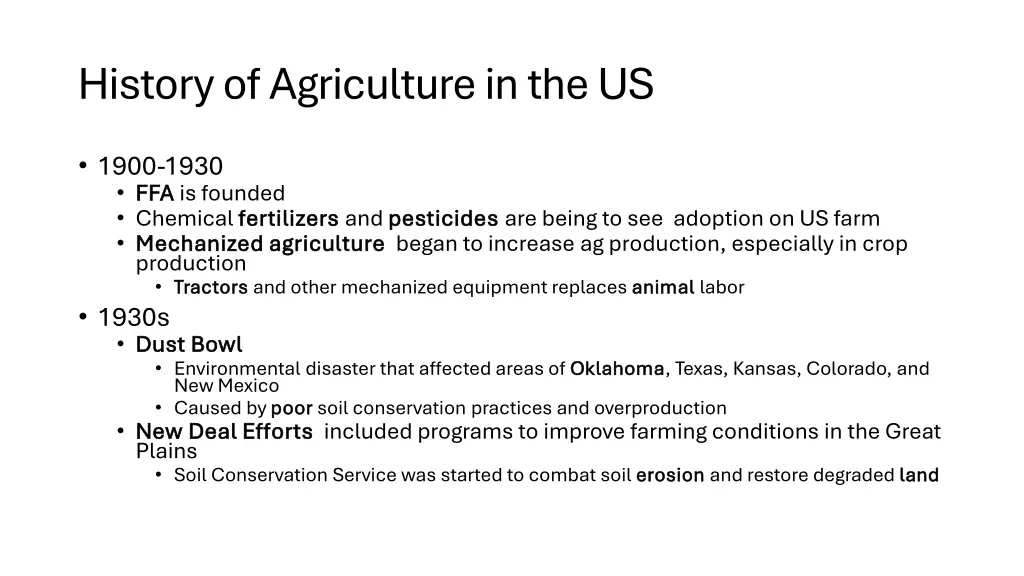 History of Agriculture in the US

• 1900-1930
  • FFA is founded
  • Chemical fertilizers and pesticides are being to see adoption on US farm
  • Mechanized agriculture began to increase ag production, especially in crop production
    • Tractors and other mechanized equipment replaces animal labor

• 1930s
  • Dust Bowl
    • Environmental disaster that affected areas of Oklahoma, Texas, Kansas, Colorado, and New Mexico
    • Caused by poor soil conservation practices and overproduction
  • New Deal Efforts included programs to improve farming conditions in the Great Plains
    • Soil Conservation Service was started to combat soil erosion and restore degraded land